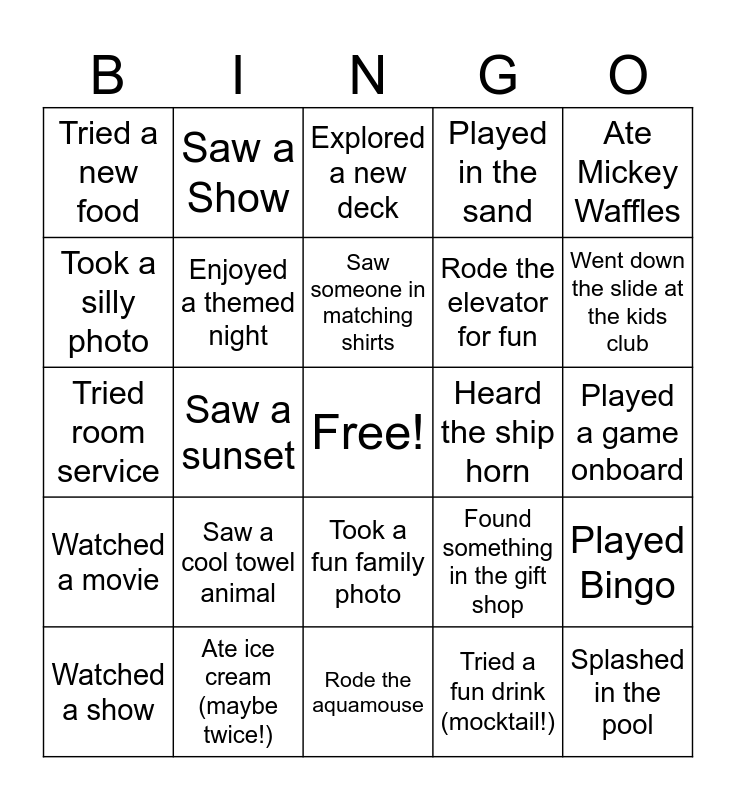 | B | I | N | G | O |
|---|---|---|---|---|
| Tried a new food | Saw a Show | Explored a new deck | Played in the sand | Ate Mickey Waffles |
| Took a silly photo | Enjoyed a themed night | Saw someone in matching shirts | Rode the elevator for fun | Went down the slide at the kids club |
| Tried room service | Saw a sunset | Free! | Heard the ship horn | Played a game onboard |
| Watched a movie | Saw a cool towel animal | Took a fun family photo | Found something in the gift shop | Played Bingo |
| Watched a show | Ate ice cream (maybe twice!) | Rode the aquamouse | Tried a fun drink (mocktail!) | Splashed in the pool |